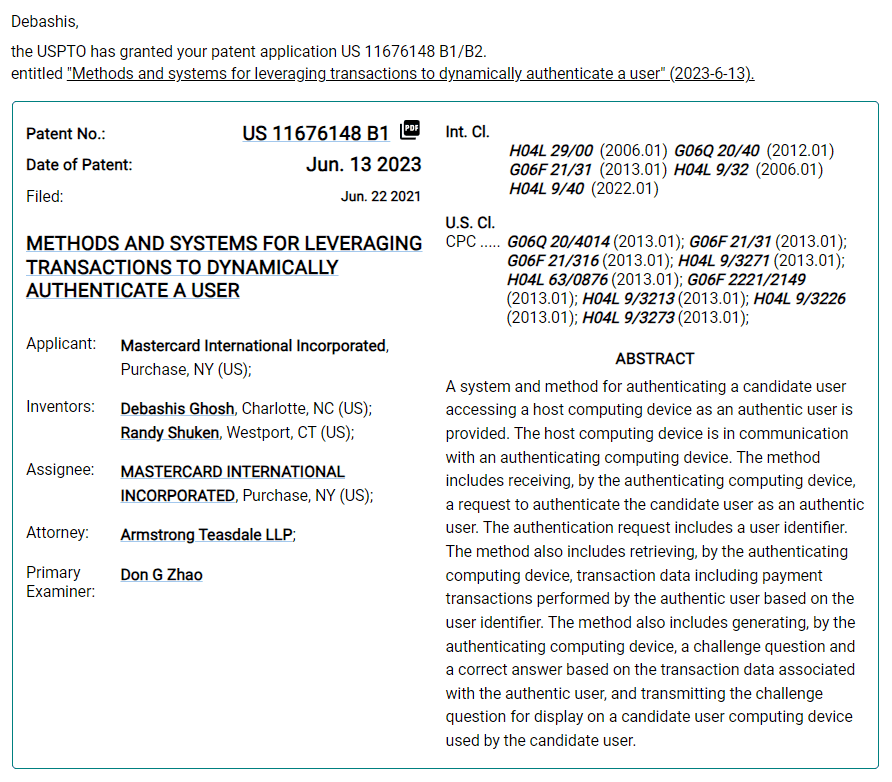 Debashis,

the USPTO has granted your patent application US 11676148 B1/B2.
entitled "Methods and systems for leveraging transactions to dynamically authenticate a user" (2023-6-13).

Patent No.: US 11676148 B1 PDF
Date of Patent: Jun. 13 2023
Filed: Jun. 22 2021

METHODS AND SYSTEMS FOR LEVERAGING TRANSACTIONS TO DYNAMICALLY AUTHENTICATE A USER

Applicant: Mastercard International Incorporated, Purchase, NY (US);

Inventors: Debashis Ghosh, Charlotte, NC (US); Randy Shuken, Westport, CT (US);

Assignee: MASTERCARD INTERNATIONAL INCORPORATED, Purchase, NY (US);

Attorney: Armstrong Teasdale LLP;

Primary Examiner: Don G Zhao

Int. Cl.
H04L 29/00 (2006.01) G06Q 20/40 (2012.01) G06F 21/31 (2013.01) H04L 9/32 (2006.01) H04L 9/40 (2022.01)

U.S. Cl.
CPC ..... G06Q 20/4014 (2013.01); G06F 21/31 (2013.01); G06F 21/316 (2013.01); H04L 9/3271 (2013.01); H04L 63/0876 (2013.01); G06F 2221/2149 (2013.01); H04L 9/3213 (2013.01); H04L 9/3226 (2013.01); H04L 9/3273 (2013.01);

ABSTRACT
A system and method for authenticating a candidate user accessing a host computing device as an authentic user is provided. The host computing device is in communication with an authenticating computing device. The method includes receiving, by the authenticating computing device, a request to authenticate the candidate user as an authentic user. The authentication request includes a user identifier. The method also includes retrieving, by the authenticating computing device, transaction data including payment transactions performed by the authentic user based on the user identifier. The method also includes generating, by the authenticating computing device, a challenge question and a correct answer based on the transaction data associated with the authentic user, and transmitting the challenge question for display on a candidate user computing device used by the candidate user.